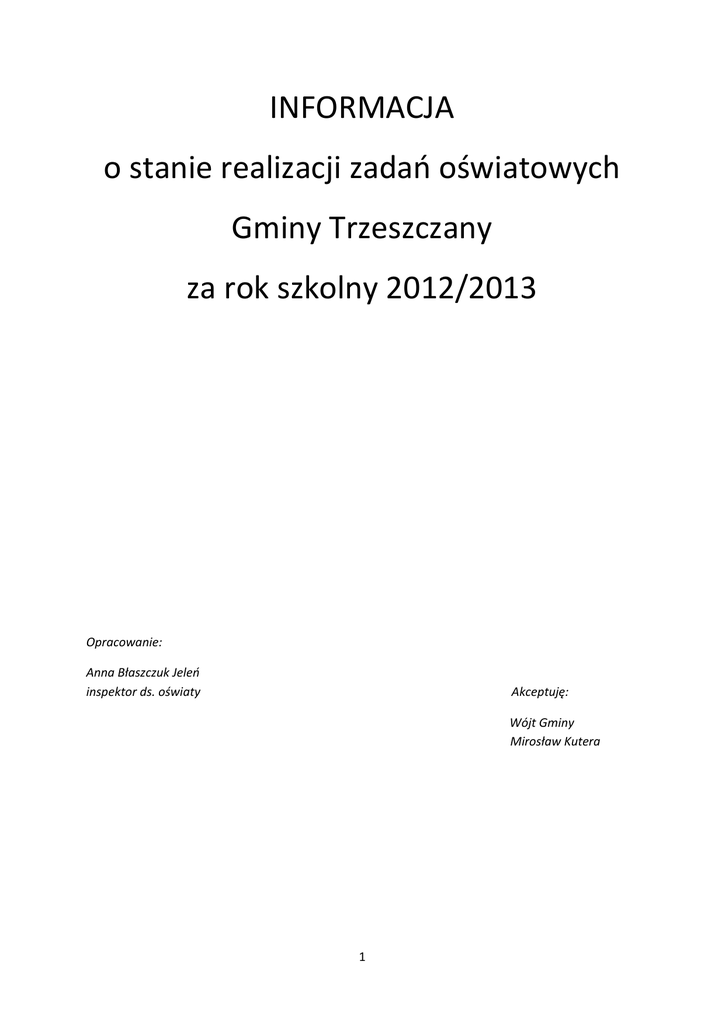 INFORMACJA

o stanie realizacji zadań oświatowych

Gminy Trzeszczany

za rok szkolny 2012/2013

Opracowanie:

Anna Błaszczuk Jeleń
inspektor ds. oświaty

Akceptuję:

Wójt Gminy
Mirosław Kutera

1